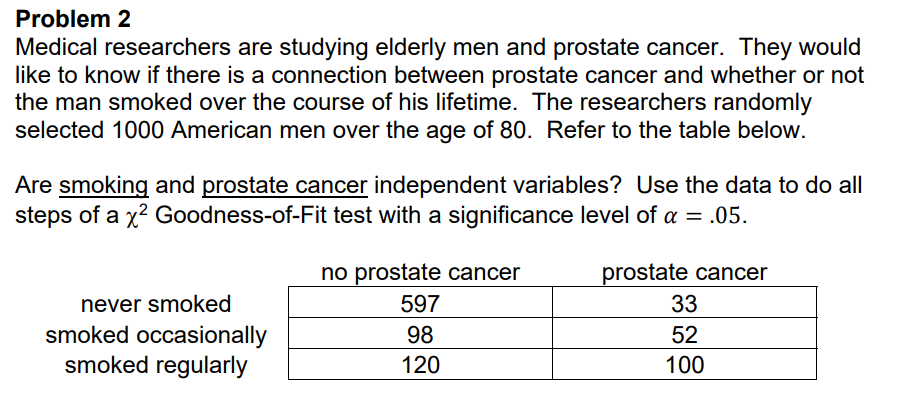 Problem 2

Medical researchers are studying elderly men and prostate cancer. They would like to know if there is a connection between prostate cancer and whether or not the man smoked over the course of his lifetime. The researchers randomly selected 1000 American men over the age of 80. Refer to the table below.

Are smoking and prostate cancer independent variables? Use the data to do all steps of a $\chi^2$ Goodness-of-Fit test with a significance level of $\alpha = .05$.

| | no prostate cancer | prostate cancer |
|---|---|---|
| never smoked | 597 | 33 |
| smoked occasionally | 98 | 52 |
| smoked regularly | 120 | 100 |